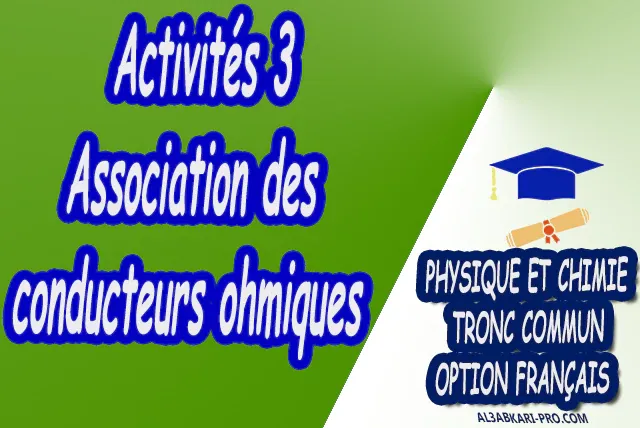 Activités 3
Association des conducteurs ohmiques

PHYSIQUE ET CHIMIE
TRONC COMMUN
OPTION FRANÇAIS

AL3ABKARI-PRO.COM